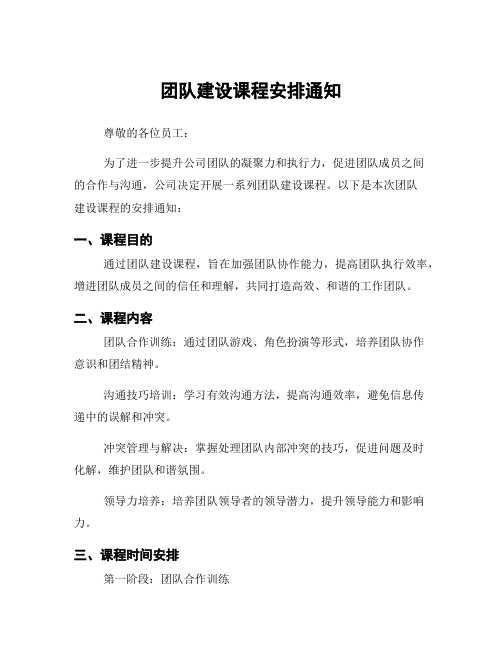 团队建设课程安排通知

尊敬的各位员工：

为了进一步提升公司团队的凝聚力和执行力，促进团队成员之间的合作与沟通，公司决定开展一系列团队建设课程。以下是本次团队建设课程的安排通知：

一、课程目的

通过团队建设课程，旨在加强团队协作能力，提高团队执行效率，增进团队成员之间的信任和理解，共同打造高效、和谐的工作团队。

二、课程内容

团队合作训练：通过团队游戏、角色扮演等形式，培养团队协作意识和团结精神。

沟通技巧培训：学习有效沟通方法，提高沟通效率，避免信息传递中的误解和冲突。

冲突管理与解决：掌握处理团队内部冲突的技巧，促进问题及时化解，维护团队和谐氛围。

领导力培养：培养团队领导者的领导潜力，提升领导能力和影响力。

三、课程时间安排

第一阶段：团队合作训练